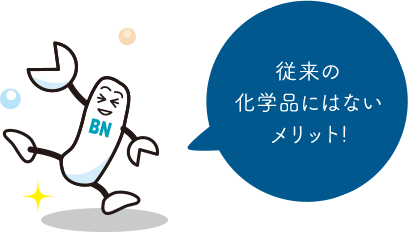 BN

従来の
化学品にはない
メリット!